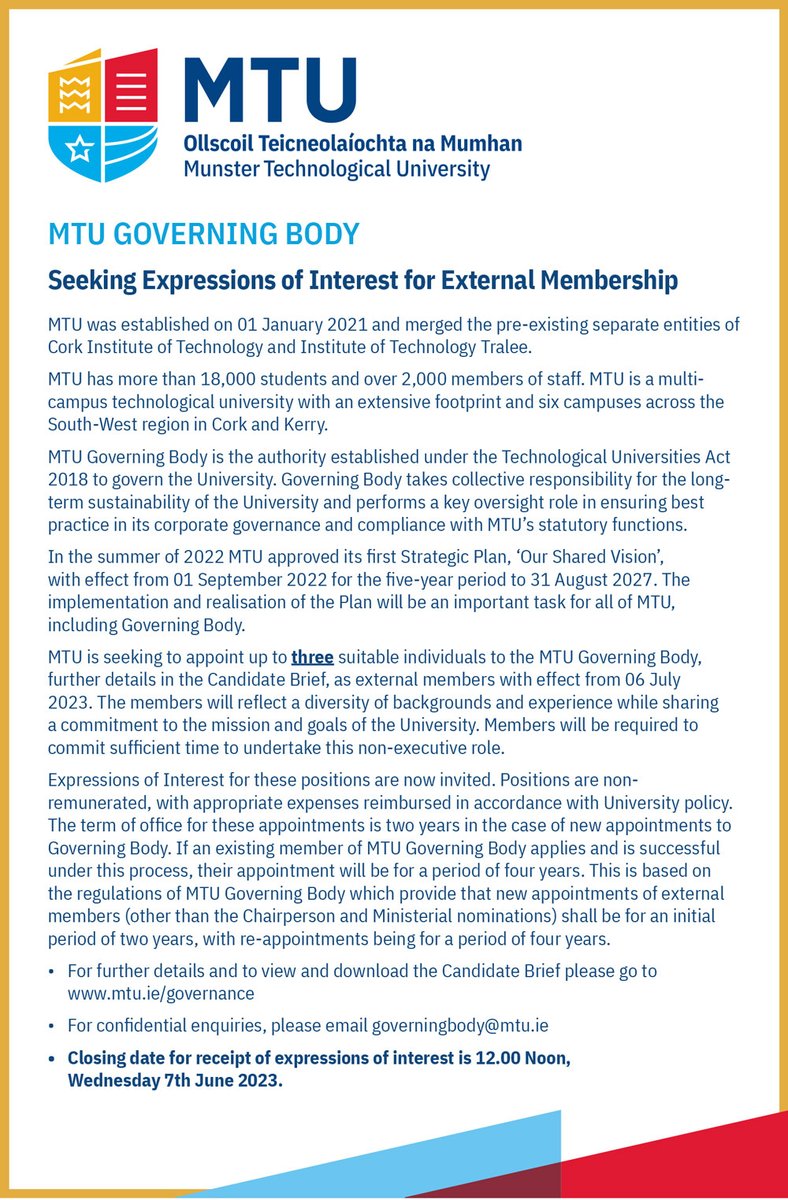 MTU
Ollscoil Teicneolaíochta na Mumhan
Munster Technological University

MTU GOVERNING BODY

Seeking Expressions of Interest for External Membership

MTU was established on 01 January 2021 and merged the pre-existing separate entities of Cork Institute of Technology and Institute of Technology Tralee.

MTU has more than 18,000 students and over 2,000 members of staff. MTU is a multi-campus technological university with an extensive footprint and six campuses across the South-West region in Cork and Kerry.

MTU Governing Body is the authority established under the Technological Universities Act 2018 to govern the University. Governing Body takes collective responsibility for the long-term sustainability of the University and performs a key oversight role in ensuring best practice in its corporate governance and compliance with MTU's statutory functions.

In the summer of 2022 MTU approved its first Strategic Plan, 'Our Shared Vision', with effect from 01 September 2022 for the five-year period to 31 August 2027. The implementation and realisation of the Plan will be an important task for all of MTU, including Governing Body.

MTU is seeking to appoint up to three suitable individuals to the MTU Governing Body, further details in the Candidate Brief, as external members with effect from 06 July 2023. The members will reflect a diversity of backgrounds and experience while sharing a commitment to the mission and goals of the University. Members will be required to commit sufficient time to undertake this non-executive role.

Expressions of Interest for these positions are now invited. Positions are non-remunerated, with appropriate expenses reimbursed in accordance with University policy. The term of office for these appointments is two years in the case of new appointments to Governing Body. If an existing member of MTU Governing Body applies and is successful under this process, their appointment will be for a period of four years. This is based on the regulations of MTU Governing Body which provide that new appointments of external members (other than the Chairperson and Ministerial nominations) shall be for an initial period of two years, with re-appointments being for a period of four years.

• For further details and to view and download the Candidate Brief please go to www.mtu.ie/governance

• For confidential enquiries, please email governingbody@mtu.ie

• Closing date for receipt of expressions of interest is 12.00 Noon, Wednesday 7th June 2023.